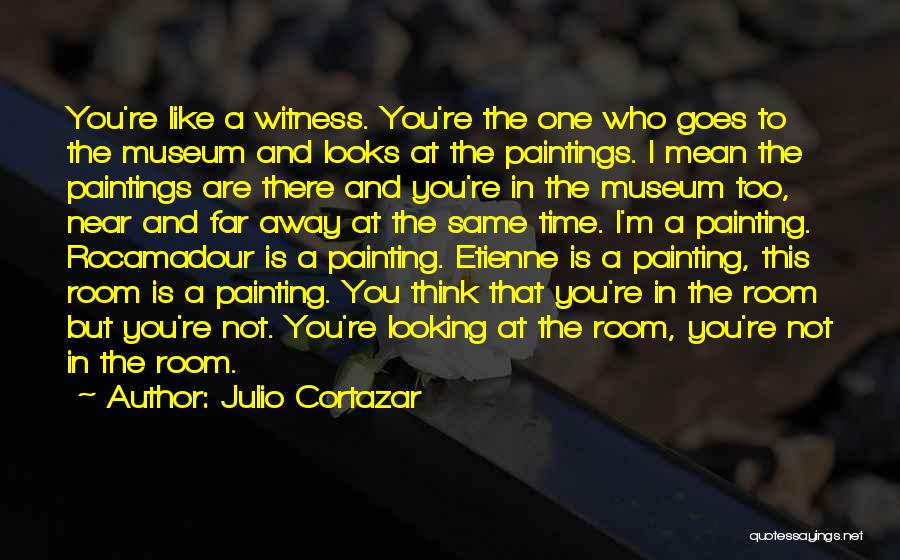 You're like a witness. You're the one who goes to the museum and looks at the paintings. I mean the paintings are there and you're in the museum too, near and far away at the same time. I'm a painting. Rocamadour is a painting. Etienne is a painting, this room is a painting. You think that you're in the room but you're not. You're looking at the room, you're not in the room.

~ Author: Julio Cortazar

quotessayings.net